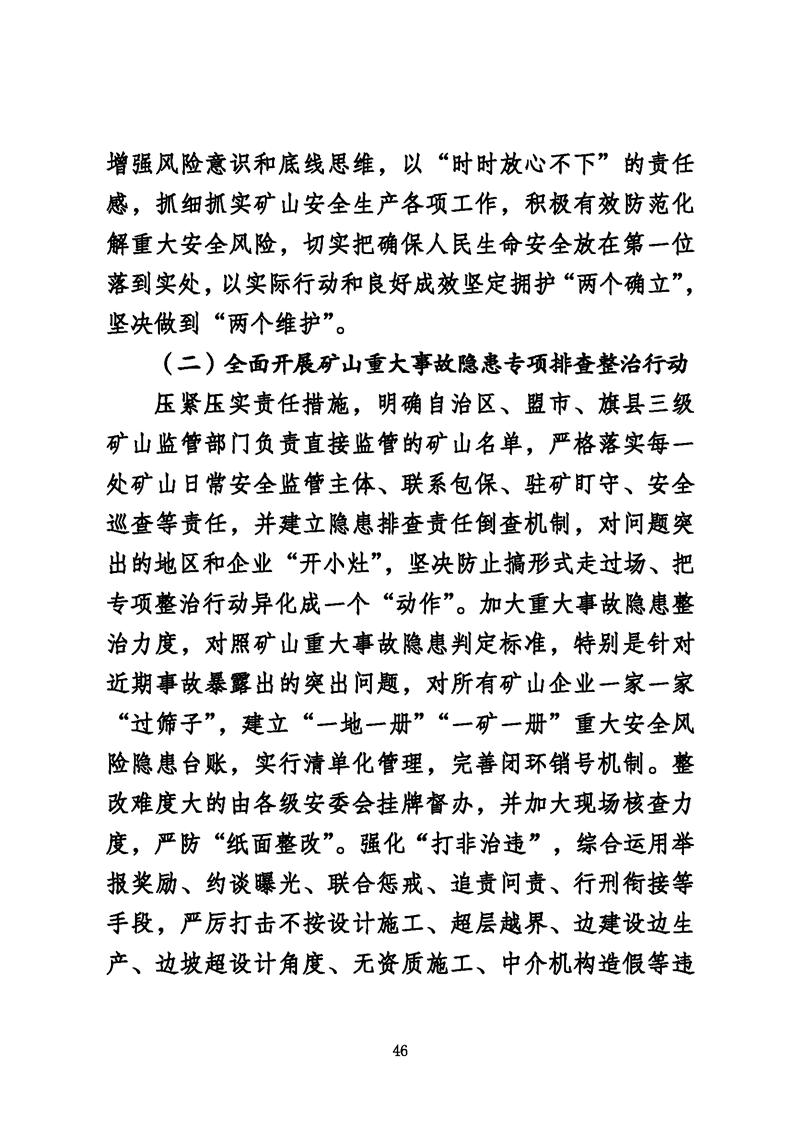 增强风险意识和底线思维，以“时时放心不下”的责任感，抓细抓实矿山安全生产各项工作，积极有效防范化解重大安全风险，切实把确保人民生命安全放在第一位落到实处，以实际行动和良好成效坚定拥护“两个确立”，坚决做到“两个维护”。

（二）全面开展矿山重大事故隐患专项排查整治行动

压紧压实责任措施，明确自治区、盟市、旗县三级矿山监管部门负责直接监管的矿山名单，严格落实每一处矿山日常安全监管主体、联系包保、驻矿盯守、安全巡查等责任，并建立隐患排查责任倒查机制，对问题突出的地区和企业“开小灶”，坚决防止搞形式走过场、把专项整治行动异化成一个“动作”。加大重大事故隐患整治力度，对照矿山重大事故隐患判定标准，特别是针对近期事故暴露出的突出问题，对所有矿山企业一家一家“过筛子”，建立“一地一册”“一矿一册”重大安全风险隐患台账，实行清单化管理，完善闭环销号机制。整改难度大的由各级安委会挂牌督办，并加大现场核查力度，严防“纸面整改”。强化“打非治违”，综合运用举报奖励、约谈曝光、联合惩戒、追责问责、行刑衔接等手段，严厉打击不按设计施工、超层越界、边建设边生产、边坡超设计角度、无资质施工、中介机构造假等违

46